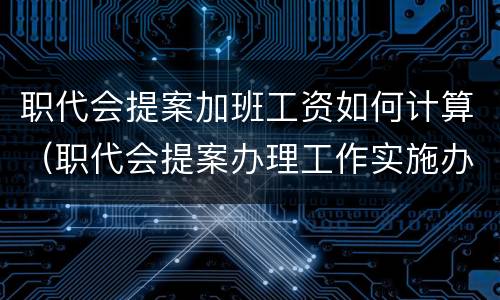 职代会提案加班工资如何计算（职代会提案办理工作实施办